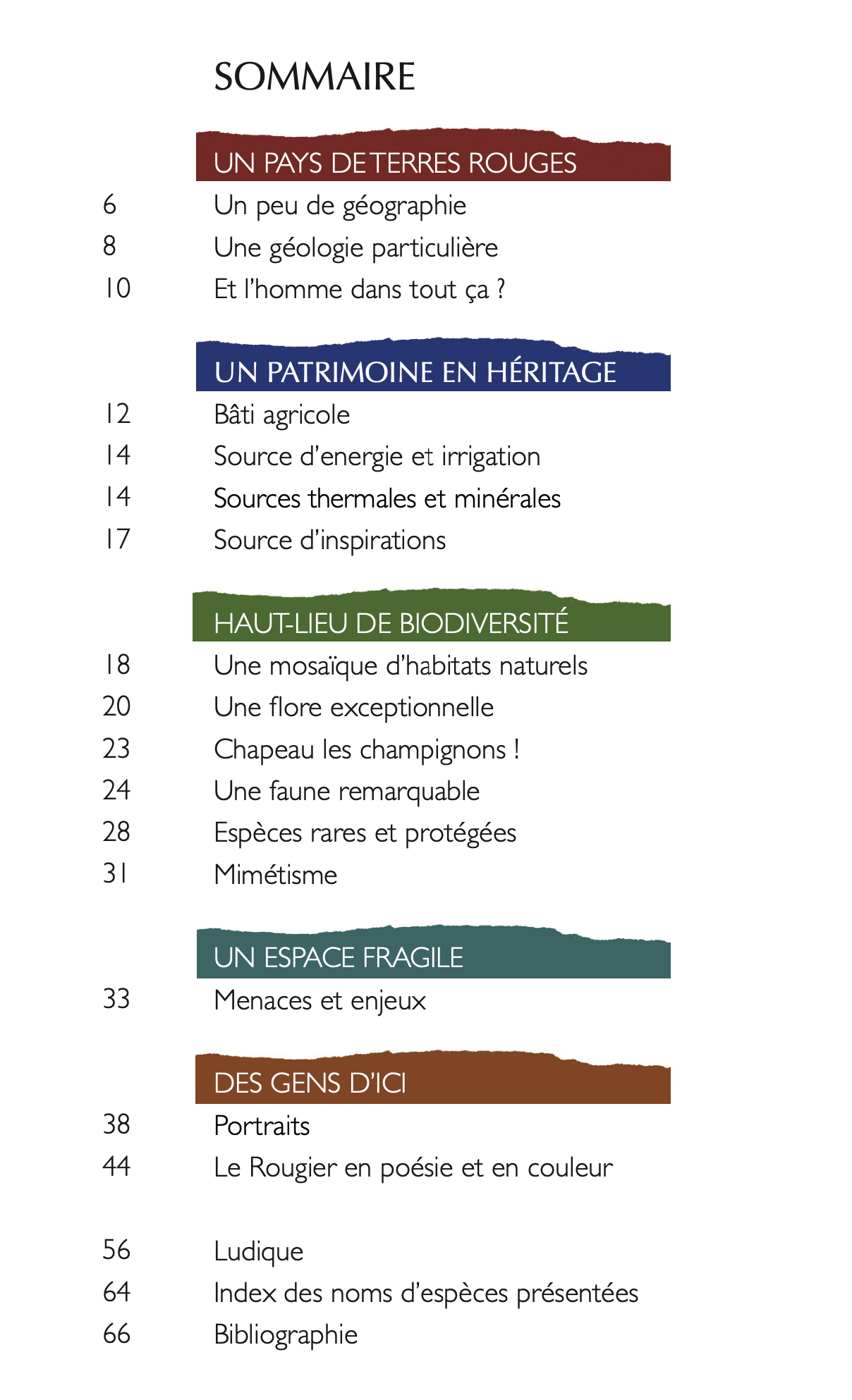 SOMMAIRE

UN PAYS DE TERRES ROUGES

6 Un peu de géographie
8 Une géologie particulière
10 Et l'homme dans tout ça ?

UN PATRIMOINE EN HÉRITAGE

12 Bâti agricole
14 Source d'energie et irrigation
14 Sources thermales et minérales
17 Source d'inspirations

HAUT-LIEU DE BIODIVERSITÉ

18 Une mosaïque d'habitats naturels
20 Une flore exceptionnelle
23 Chapeau les champignons !
24 Une faune remarquable
28 Espèces rares et protégées
31 Mimétisme

UN ESPACE FRAGILE

33 Menaces et enjeux

DES GENS D'ICI

38 Portraits
44 Le Rougier en poésie et en couleur

56 Ludique
64 Index des noms d'espèces présentées
66 Bibliographie